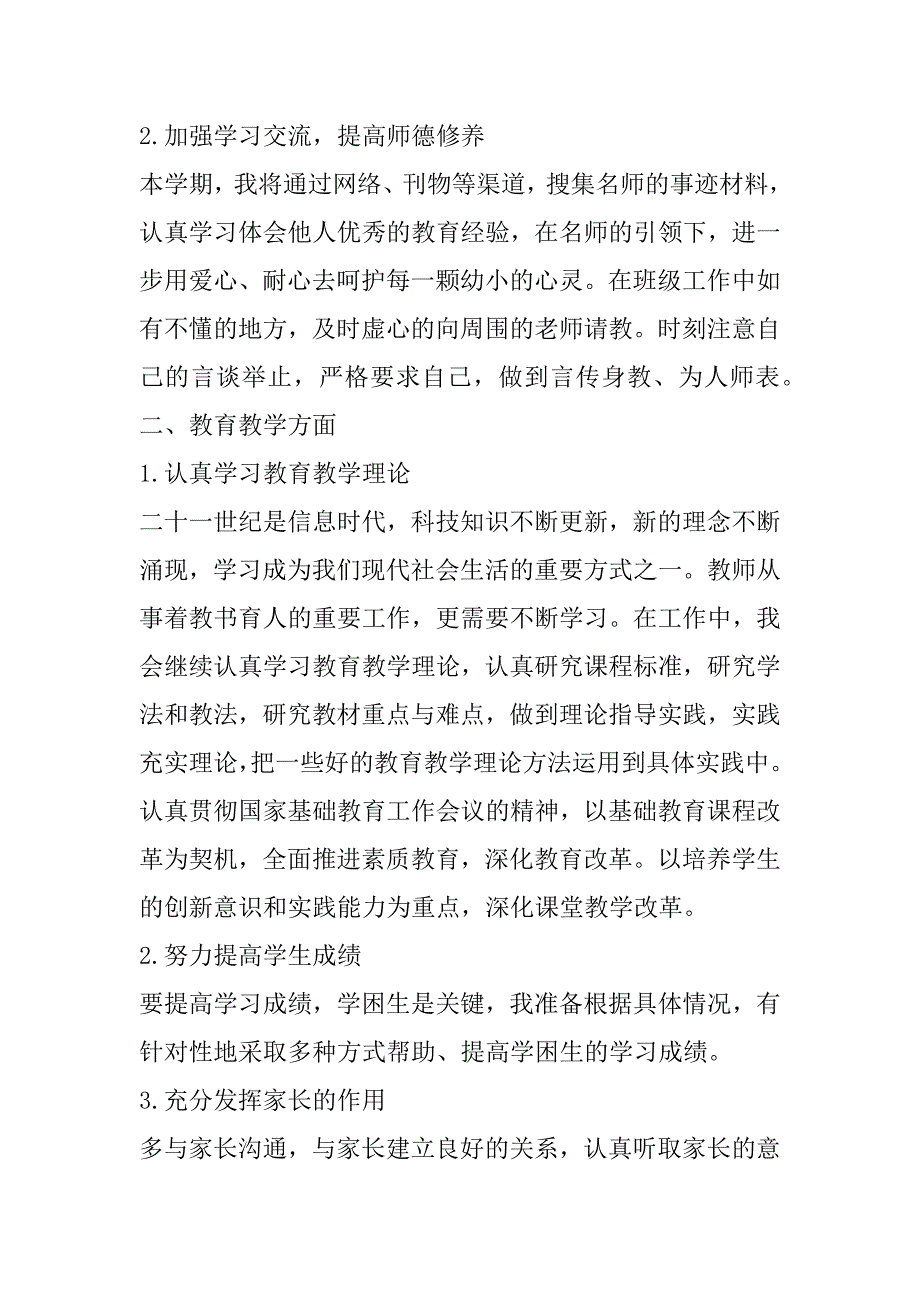 2. 加强学习交流，提高师德修养

本学期，我将通过网络、刊物等渠道，搜集名师的事迹材料，认真学习体会他人优秀的教育经验，在名师的引领下，进一步用爱心、耐心去呵护每一颗幼小的心灵。在班级工作中如有不懂的地方，及时虚心的向周围的老师请教。时刻注意自己的言谈举止，严格要求自己，做到言传身教、为人师表。

二、教育教学方面

1. 认真学习教育教学理论

二十一世纪是信息时代，科技知识不断更新，新的理念不断涌现，学习成为我们现代社会生活的重要方式之一。教师从事着教书育人的重要工作，更需要不断学习。在工作中，我会继续认真学习教育教学理论，认真研究课程标准，研究学法和教法，研究教材重点与难点，做到理论指导实践，实践充实理论，把一些好的教育教学理论方法运用到具体实践中。认真贯彻国家基础教育工作会议的精神，以基础教育课程改革为契机，全面推进素质教育，深化教育改革。以培养学生的创新意识和实践能力为重点，深化课堂教学改革。

2. 努力提高学生成绩

要提高学习成绩，学困生是关键，我准备根据具体情况，有针对性地采取多种方式帮助、提高学困生的学习成绩。

3. 充分发挥家长的作用

多与家长沟通，与家长建立良好的关系，认真听取家长的意